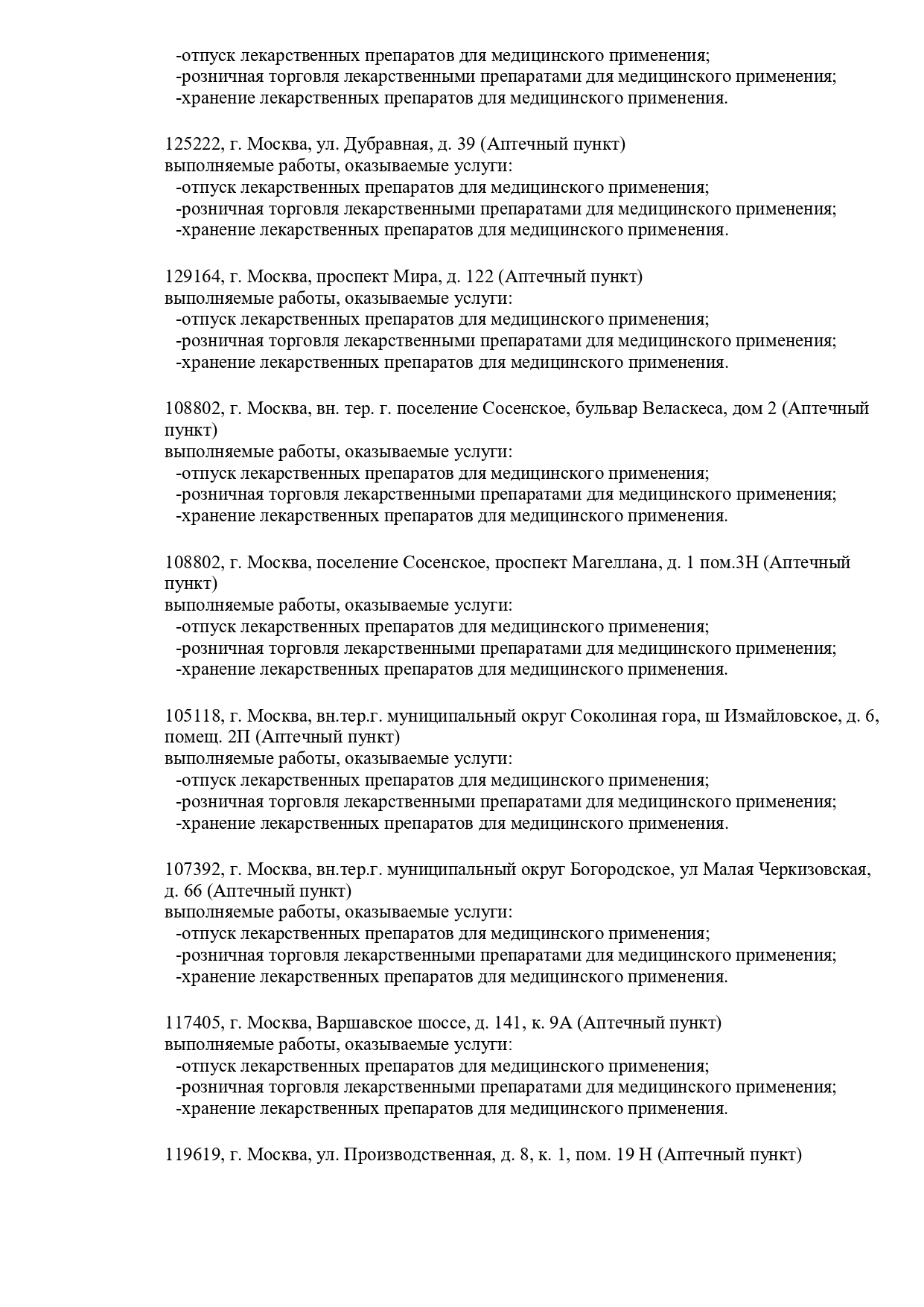 -отпуск лекарственных препаратов для медицинского применения;
-розничная торговля лекарственными препаратами для медицинского применения;
-хранение лекарственных препаратов для медицинского применения.

125222, г. Москва, ул. Дубравная, д. 39 (Аптечный пункт)
выполняемые работы, оказываемые услуги:
-отпуск лекарственных препаратов для медицинского применения;
-розничная торговля лекарственными препаратами для медицинского применения;
-хранение лекарственных препаратов для медицинского применения.

129164, г. Москва, проспект Мира, д. 122 (Аптечный пункт)
выполняемые работы, оказываемые услуги:
-отпуск лекарственных препаратов для медицинского применения;
-розничная торговля лекарственными препаратами для медицинского применения;
-хранение лекарственных препаратов для медицинского применения.

108802, г. Москва, вн. тер. г. поселение Сосенское, бульвар Веласкеса, дом 2 (Аптечный пункт)
выполняемые работы, оказываемые услуги:
-отпуск лекарственных препаратов для медицинского применения;
-розничная торговля лекарственными препаратами для медицинского применения;
-хранение лекарственных препаратов для медицинского применения.

108802, г. Москва, поселение Сосенское, проспект Магеллана, д. 1 пом.3Н (Аптечный пункт)
выполняемые работы, оказываемые услуги:
-отпуск лекарственных препаратов для медицинского применения;
-розничная торговля лекарственными препаратами для медицинского применения;
-хранение лекарственных препаратов для медицинского применения.

105118, г. Москва, вн.тер.г. муниципальный округ Соколиная гора, ш Измайловское, д. 6, помещ. 2П (Аптечный пункт)
выполняемые работы, оказываемые услуги:
-отпуск лекарственных препаратов для медицинского применения;
-розничная торговля лекарственными препаратами для медицинского применения;
-хранение лекарственных препаратов для медицинского применения.

107392, г. Москва, вн.тер.г. муниципальный округ Богородское, ул Малая Черкизовская, д. 66 (Аптечный пункт)
выполняемые работы, оказываемые услуги:
-отпуск лекарственных препаратов для медицинского применения;
-розничная торговля лекарственными препаратами для медицинского применения;
-хранение лекарственных препаратов для медицинского применения.

117405, г. Москва, Варшавское шоссе, д. 141, к. 9А (Аптечный пункт)
выполняемые работы, оказываемые услуги:
-отпуск лекарственных препаратов для медицинского применения;
-розничная торговля лекарственными препаратами для медицинского применения;
-хранение лекарственных препаратов для медицинского применения.

119619, г. Москва, ул. Производственная, д. 8, к. 1, пом. 19 Н (Аптечный пункт)